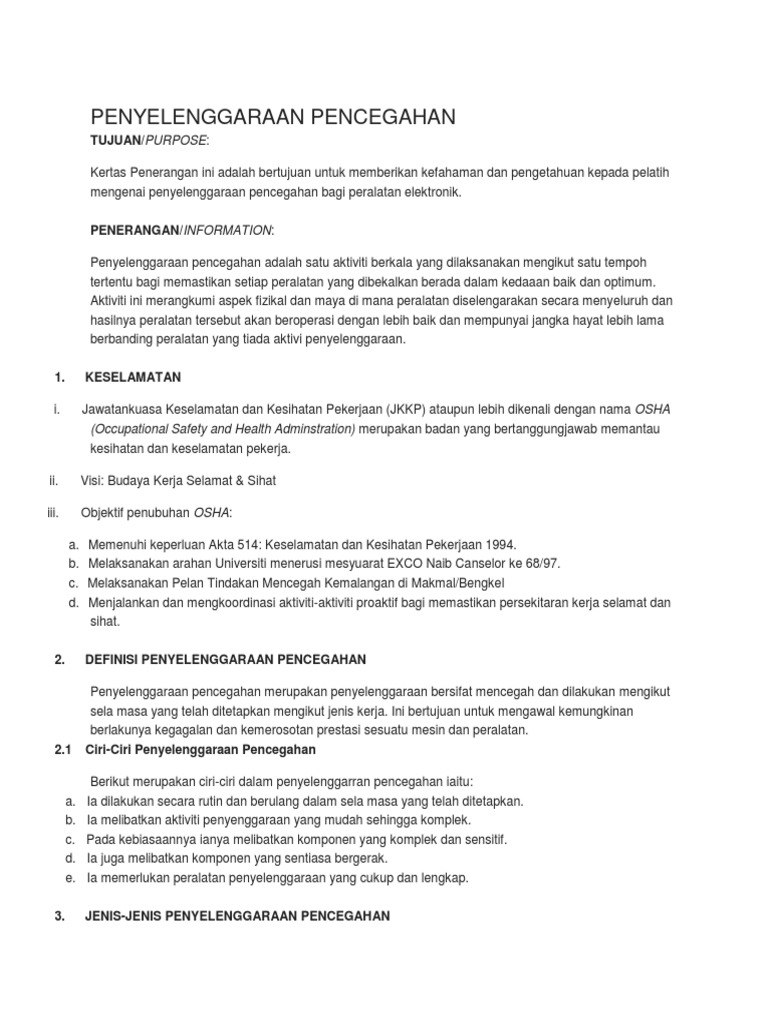 PENYELENGGARAAN PENCEGAHAN

TUJUAN/PURPOSE:

Kertas Penerangan ini adalah bertujuan untuk memberikan kefahaman dan pengetahuan kepada pelatih mengenai penyelenggaraan pencegahan bagi peralatan elektronik.

PENERANGAN/INFORMATION:

Penyelenggaraan pencegahan adalah satu aktiviti berkala yang dilaksanakan mengikut satu tempoh tertentu bagi memastikan setiap peralatan yang dibekalkan berada dalam kedaaan baik dan optimum. Aktiviti ini merangkumi aspek fizikal dan maya di mana peralatan diselengarakan secara menyeluruh dan hasilnya peralatan tersebut akan beroperasi dengan lebih baik dan mempunyai jangka hayat lebih lama berbanding peralatan yang tiada aktivi penyelenggaraan.

1. KESELAMATAN

i. Jawatankuasa Keselamatan dan Kesihatan Pekerjaan (JKKP) ataupun lebih dikenali dengan nama OSHA (Occupational Safety and Health Adminstration) merupakan badan yang bertanggungjawab memantau kesihatan dan keselamatan pekerja.

ii. Visi: Budaya Kerja Selamat & Sihat

iii. Objektif penubuhan OSHA:

a. Memenuhi keperluan Akta 514: Keselamatan dan Kesihatan Pekerjaan 1994.
b. Melaksanakan arahan Universiti menerusi mesyuarat EXCO Naib Canselor ke 68/97.
c. Melaksanakan Pelan Tindakan Mencegah Kemalangan di Makmal/Bengkel
d. Menjalankan dan mengkoordinasi aktiviti-aktiviti proaktif bagi memastikan persekitaran kerja selamat dan sihat.

2. DEFINISI PENYELENGGARAAN PENCEGAHAN

Penyelenggaraan pencegahan merupakan penyelenggaraan bersifat mencegah dan dilakukan mengikut sela masa yang telah ditetapkan mengikut jenis kerja. Ini bertujuan untuk mengawal kemungkinan berlakunya kegagalan dan kemerosotan prestasi sesuatu mesin dan peralatan.

2.1 Ciri-Ciri Penyelenggaraan Pencegahan

Berikut merupakan ciri-ciri dalam penyelenggarran pencegahan iaitu:
a. Ia dilakukan secara rutin dan berulang dalam sela masa yang telah ditetapkan.
b. Ia melibatkan aktiviti penyenggaraan yang mudah sehingga komplek.
c. Pada kebiasaannya ianya melibatkan komponen yang komplek dan sensitif.
d. Ia juga melibatkan komponen yang sentiasa bergerak.
e. Ia memerlukan peralatan penyelenggaraan yang cukup dan lengkap.

3. JENIS-JENIS PENYELENGGARAAN PENCEGAHAN